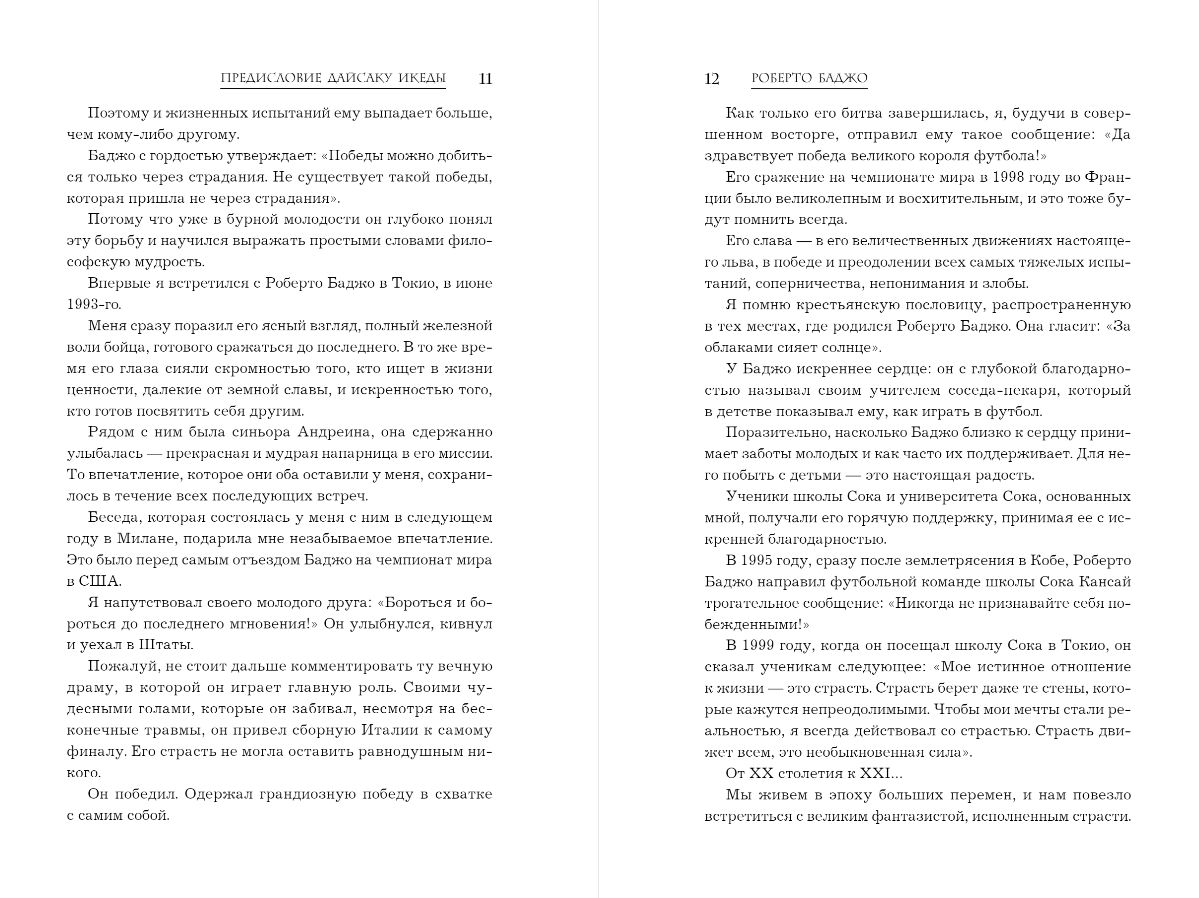 ПРЕДИСЛОВИЕ ДАЙСАКУ ИКЕДЫ 11

Поэтому и жизненных испытаний ему выпадает больше, чем кому-либо другому.

Баджо с гордостью утверждает: «Победы можно добиться только через страдания. Не существует такой победы, которая пришла не через страдания».

Потому что уже в бурной молодости он глубоко понял эту борьбу и научился выражать простыми словами философскую мудрость.

Впервые я встретился с Роберто Баджо в Токио, в июне 1993-го.

Меня сразу поразил его ясный взгляд, полный железной воли бойца, готового сражаться до последнего. В то же время его глаза сияли скромностью того, кто ищет в жизни ценности, далекие от земной славы, и искренностью того, кто готов посвятить себя другим.

Рядом с ним была синьора Андреина, она сдержанно улыбалась — прекрасная и мудрая напарница в его миссии. То впечатление, которое они оба оставили у меня, сохранилось в течение всех последующих встреч.

Беседа, которая состоялась у меня с ним в следующем году в Милане, подарила мне незабываемое впечатление. Это было перед самым отъездом Баджо на чемпионат мира в США.

Я напутствовал своего молодого друга: «Бороться и бороться до последнего мгновения!» Он улыбнулся, кивнул и уехал в Штаты.

Пожалуй, не стоит дальше комментировать ту вечную драму, в которой он играет главную роль. Своими чудесными голами, которые он забивал, несмотря на бесконечные травмы, он привел сборную Италии к самому финалу. Его страсть не могла оставить равнодушным никого.

Он победил. Одержал грандиозную победу в схватке с самим собой.

12 РОБЕРТО БАДЖО

Как только его битва завершилась, я, будучи в совершенном восторге, отправил ему такое сообщение: «Да здравствует победа великого короля футбола!»

Его сражение на чемпионате мира в 1998 году во Франции было великолепным и восхитительным, и это тоже будут помнить всегда.

Его слава — в его величественных движениях настоящего льва, в победе и преодолении всех самых тяжелых испытаний, соперничества, непонимания и злобы.

Я помню крестьянскую пословицу, распространенную в тех местах, где родился Роберто Баджо. Она гласит: «За облаками сияет солнце».

У Баджо искреннее сердце: он с глубокой благодарностью называл своим учителем соседа-пекаря, который в детстве показывал ему, как играть в футбол.

Поразительно, насколько Баджо близко к сердцу принимает заботы молодых и как часто их поддерживает. Для него побыть с детьми — это настоящая радость.

Ученики школы Сока и университета Сока, основанных мной, получали его горячую поддержку, принимая ее с искренней благодарностью.

В 1995 году, сразу после землетрясения в Кобе, Роберто Баджо направил футбольной команде школы Сока Кансай трогательное сообщение: «Никогда не признавайте себя побежденными!»

В 1999 году, когда он посещал школу Сока в Токио, он сказал ученикам следующее: «Мое истинное отношение к жизни — это страсть. Страсть берет даже те стены, которые кажутся непреодолимыми. Чтобы мои мечты стали реальностью, я всегда действовал со страстью. Страсть движет всем, это необыкновенная сила».

От XX столетия к XXI...

Мы живем в эпоху больших перемен, и нам повезло встретиться с великим фантазистой, исполненным страсти.